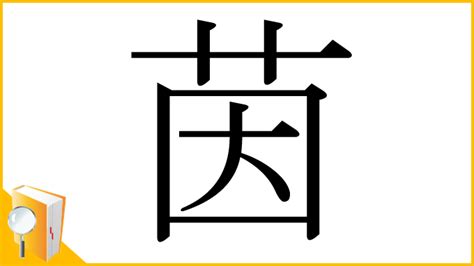 茵